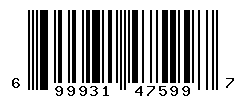 6 99931 47599 7